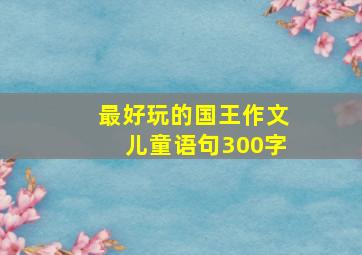 最好玩的国王作文
儿童语句300字